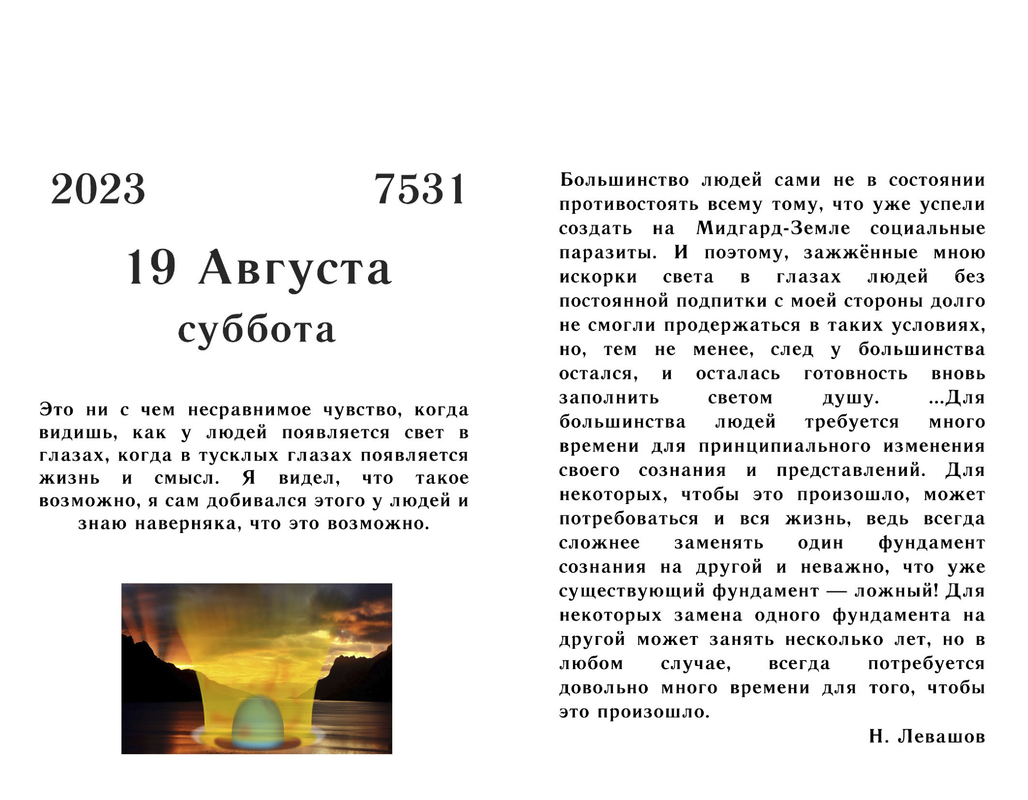 2023 7531

19 Августа

суббота

Это ни с чем несравнимое чувство, когда видишь, как у людей появляется свет в глазах, когда в тусклых глазах появляется жизнь и смысл. Я видел, что такое возможно, я сам добивался этого у людей и знаю наверняка, что это возможно.

Большинство людей сами не в состоянии противостоять всему тому, что уже успели создать на Мидгард-Земле социальные паразиты. И поэтому, зажжённые мною искорки света в глазах людей без постоянной подпитки с моей стороны долго не смогли продержаться в таких условиях, но, тем не менее, след у большинства остался, и осталась готовность вновь заполнить светом душу. ...Для большинства людей требуется много времени для принципиального изменения своего сознания и представлений. Для некоторых, чтобы это произошло, может потребоваться и вся жизнь, ведь всегда сложнее заменять один фундамент сознания на другой и неважно, что уже существующий фундамент — ложный! Для некоторых замена одного фундамента на другой может занять несколько лет, но в любом случае, всегда потребуется довольно много времени для того, чтобы это произошло.

Н. Левашов